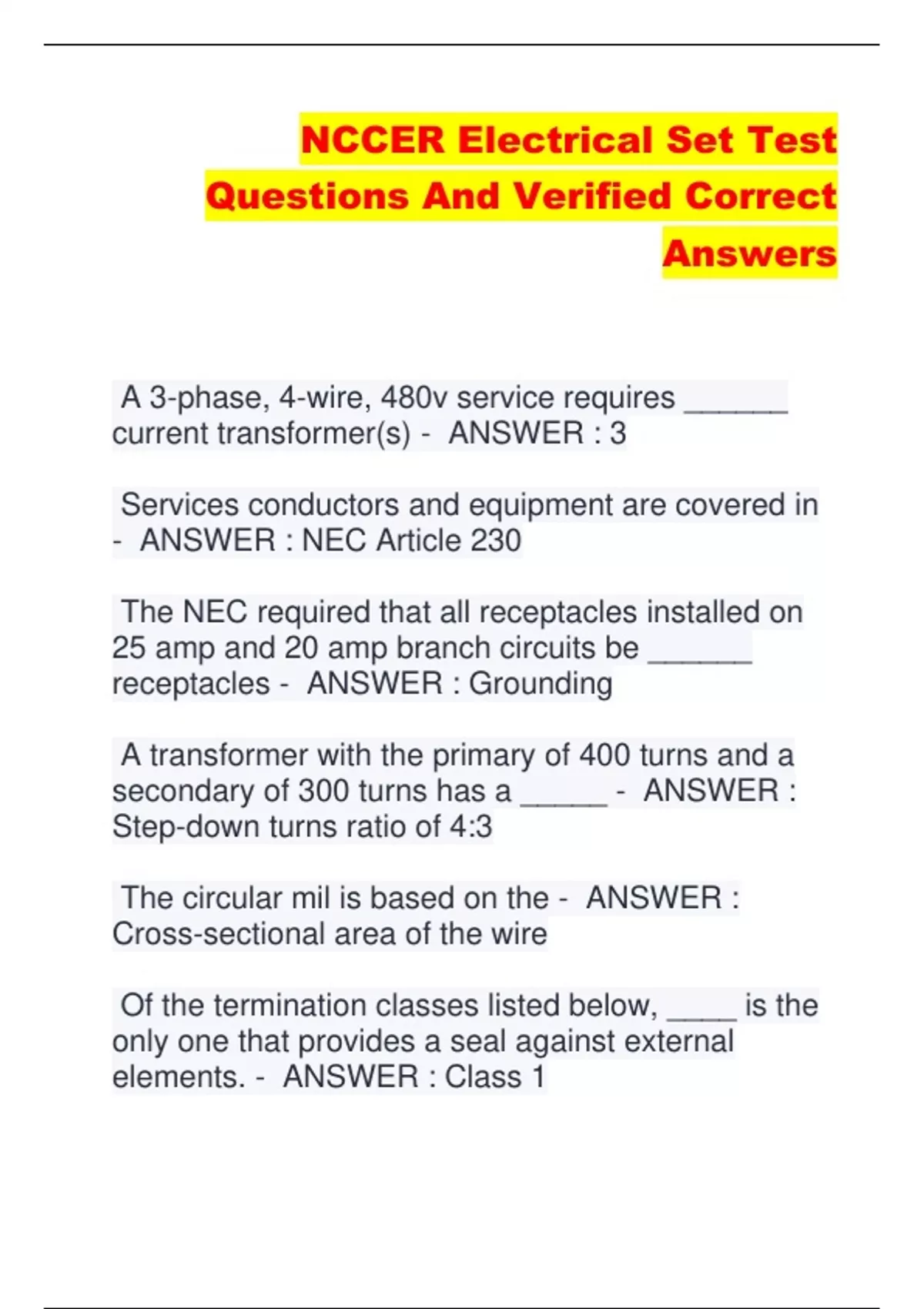 NCCER Electrical Set Test Questions And Verified Correct Answers

A 3-phase, 4-wire, 480v service requires ______ current transformer(s) - ANSWER : 3

Services conductors and equipment are covered in - ANSWER : NEC Article 230

The NEC required that all receptacles installed on 25 amp and 20 amp branch circuits be ______ receptacles - ANSWER : Grounding

A transformer with the primary of 400 turns and a secondary of 300 turns has a _____ - ANSWER : Step-down turns ratio of 4:3

The circular mil is based on the - ANSWER : Cross-sectional area of the wire

Of the termination classes listed below, ____ is the only one that provides a seal against external elements. - ANSWER : Class 1